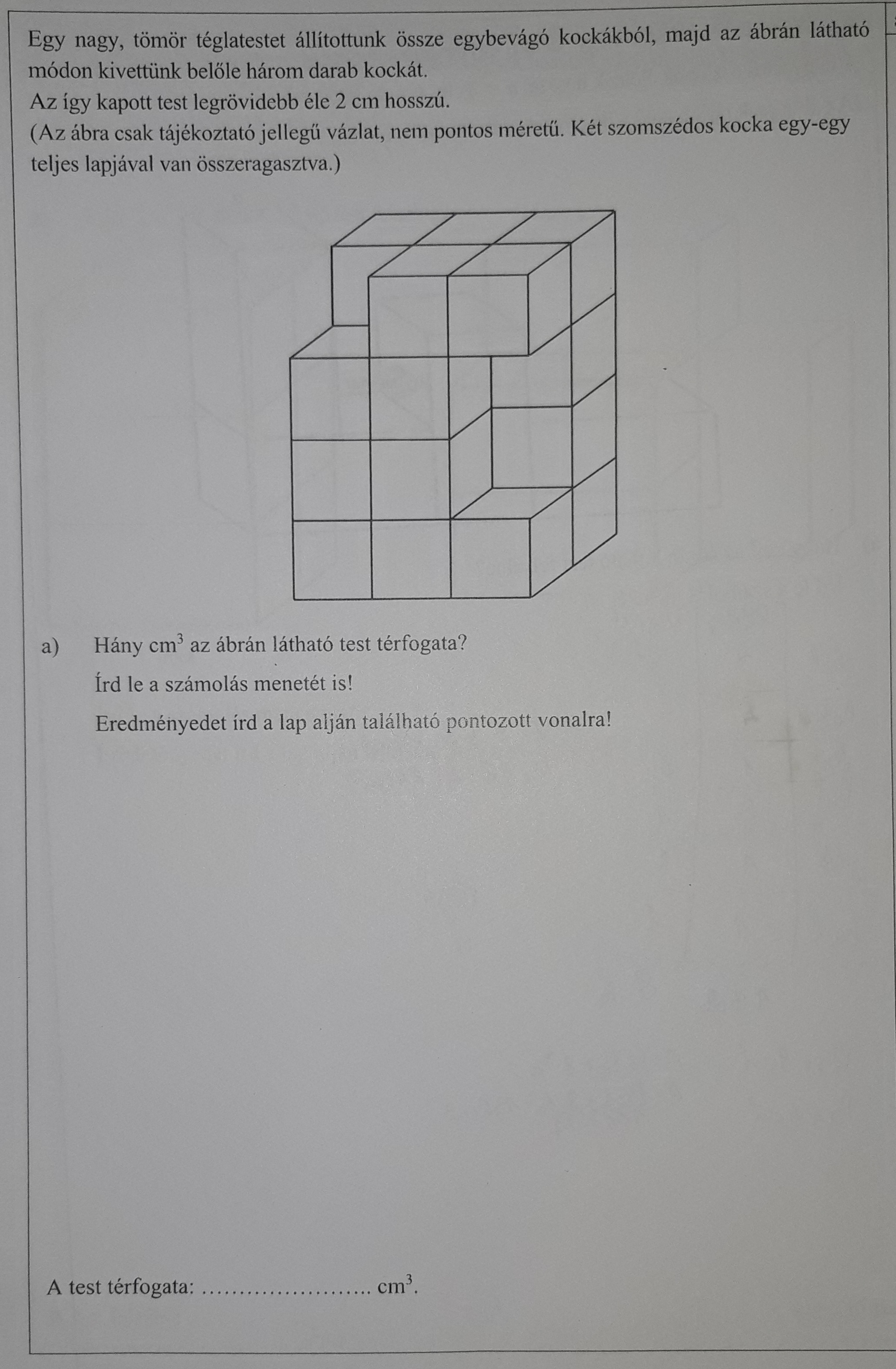 Egy nagy, tömör téglatestet állítottunk össze egybevágó kockákból, majd az ábrán látható módon kivettünk belőle három darab kockát.
Az így kapott test legrövidebb éle 2 cm hosszú.
(Az ábra csak tájékoztató jellegű vázlat, nem pontos méretű. Két szomszédos kocka egy-egy teljes lapjával van összeragasztva.)

a) Hány $cm^3$ az ábrán látható test térfogata?

Írd le a számolás menetét is!

Eredményedet írd a lap alján található pontozott vonalra!

A test térfogata: ____ $cm^3$.